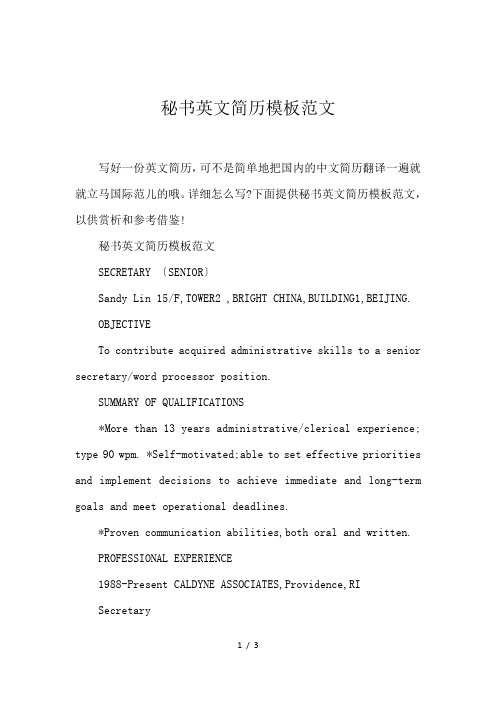 秘书英文简历模板范文

写好一份英文简历，可不是简单地把国内的中文简历翻译一遍就就立马国际范儿的哦。详细怎么写?下面提供秘书英文简历模板范文，以供赏析和参考借鉴!

秘书英文简历模板范文

SECRETARY 〔SENIOR〕

Sandy Lin 15/F,TOWER2 ,BRIGHT CHINA,BUILDING1,BEIJING.

OBJECTIVE

To contribute acquired administrative skills to a senior secretary/word processor position.

SUMMARY OF QUALIFICATIONS

*More than 13 years administrative/clerical experience; type 90 wpm. *Self-motivated;able to set effective priorities and implement decisions to achieve immediate and long-term goals and meet operational deadlines.

*Proven communication abilities,both oral and written.

PROFESSIONAL EXPERIENCE

1988-Present CALDYNE ASSOCIATES,Providence,RI

Secretary

1 / 3